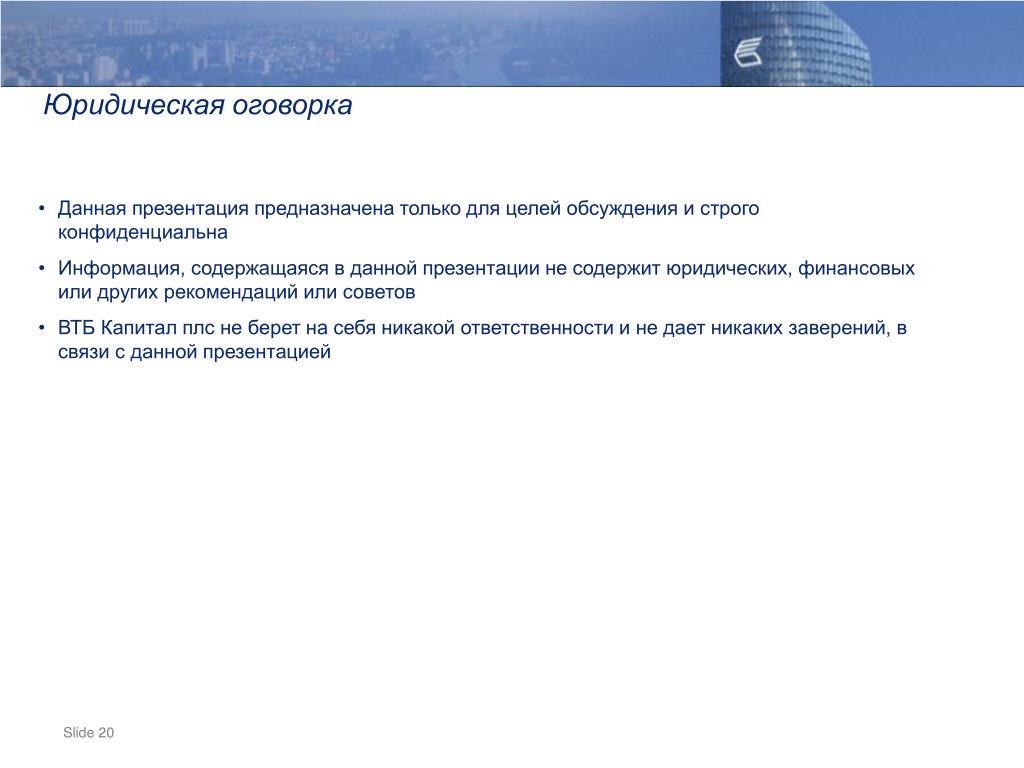 Юридическая оговорка

• Данная презентация предназначена только для целей обсуждения и строго конфиденциальна

• Информация, содержащаяся в данной презентации не содержит юридических, финансовых или других рекомендаций или советов

• ВТБ Капитал плс не берет на себя никакой ответственности и не дает никаких заверений, в связи с данной презентацией

Slide 20